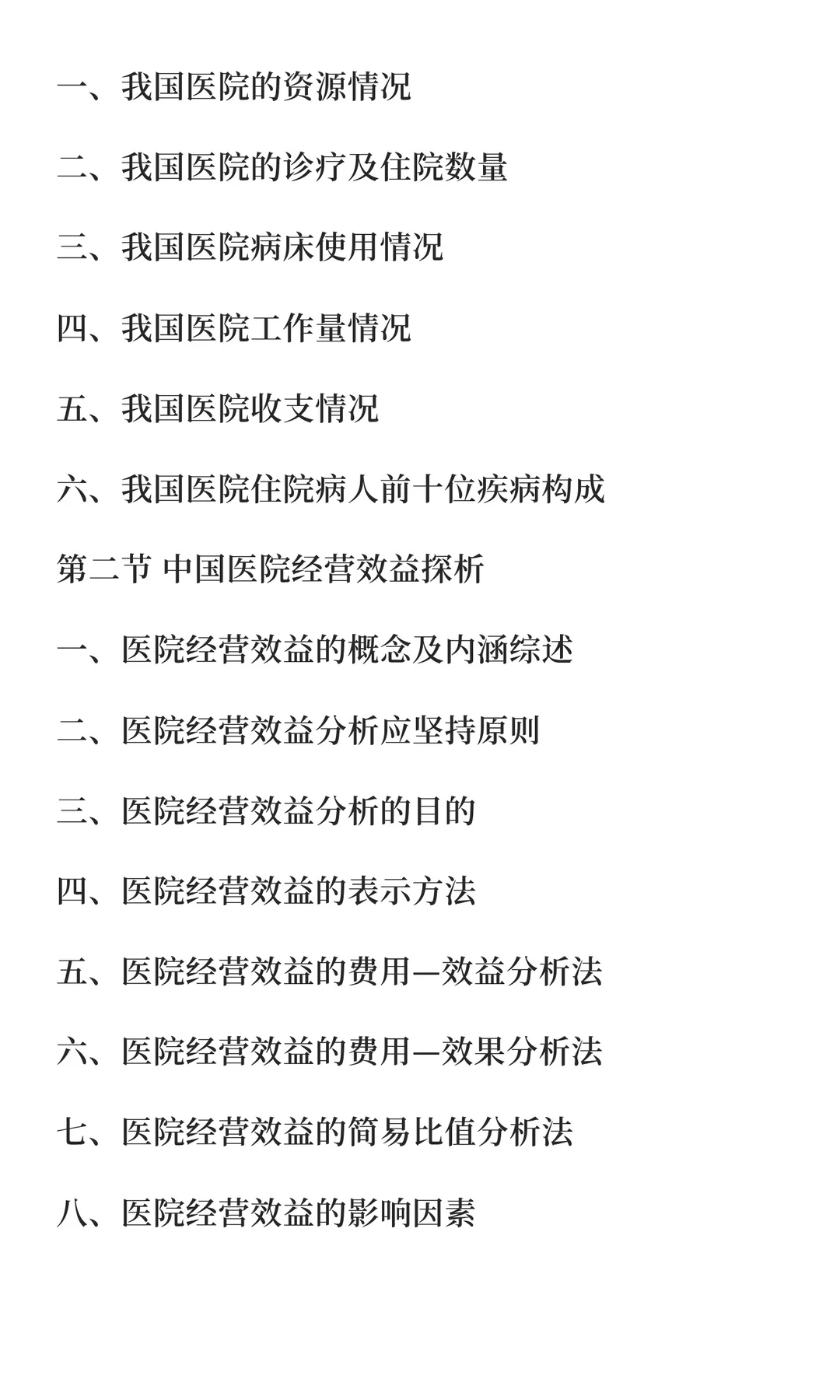 一、我国医院的资源情况

二、我国医院的诊疗及住院数量

三、我国医院病床使用情况

四、我国医院工作量情况

五、我国医院收支情况

六、我国医院住院病人前十位疾病构成

第二节 中国医院经营效益探析

一、医院经营效益的概念及内涵综述

二、医院经营效益分析应坚持原则

三、医院经营效益分析的目的

四、医院经营效益的表示方法

五、医院经营效益的费用—效益分析法

六、医院经营效益的费用—效果分析法

七、医院经营效益的简易比值分析法

八、医院经营效益的影响因素